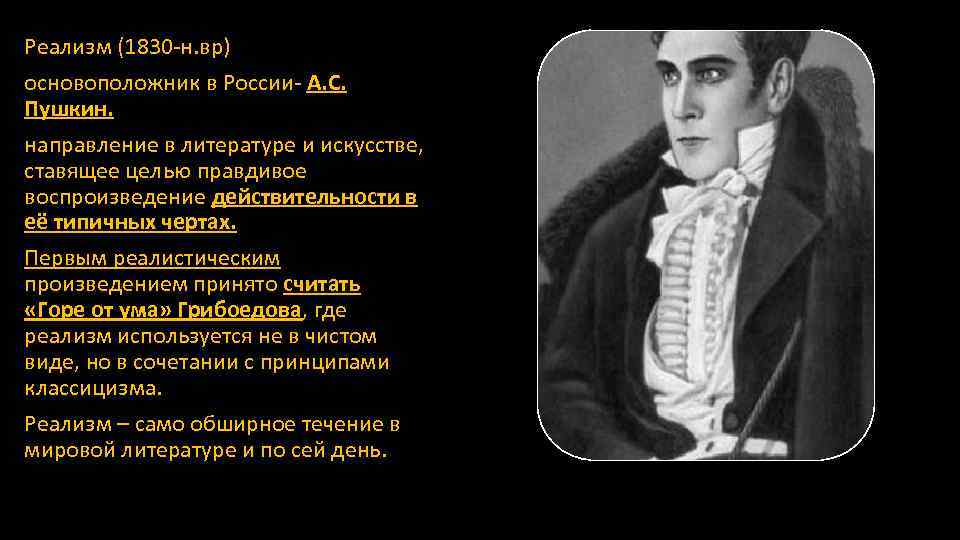 Реализм (1830-н.вр)

основоположник в России- А.С. Пушкин.

направление в литературе и искусстве, ставящее целью правдивое воспроизведение действительности в её типичных чертах.

Первым реалистическим произведением принято считать «Горе от ума» Грибоедова, где реализм используется не в чистом виде, но в сочетании с принципами классицизма.

Реализм – само обширное течение в мировой литературе и по сей день.